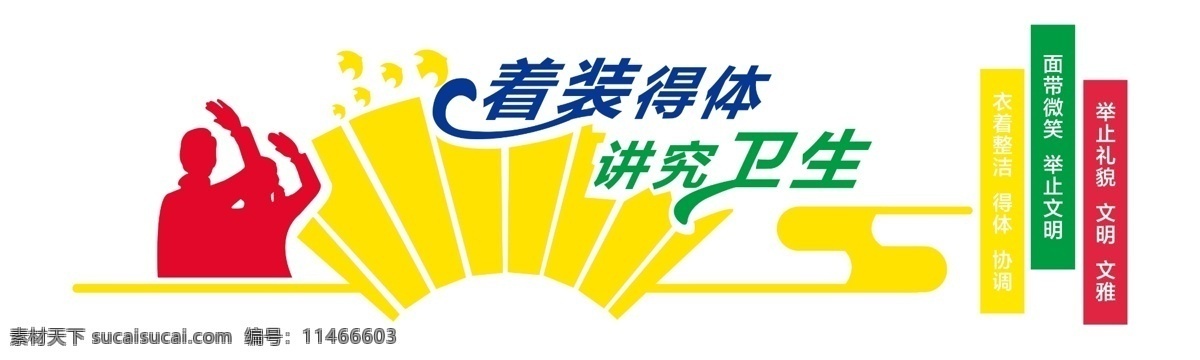 着装得体
讲究卫生

衣着整洁 得体 协调

面带微笑 举止文明

举止礼貌 文明 文雅

素材天下 sucaisucai.com 编号：11466603